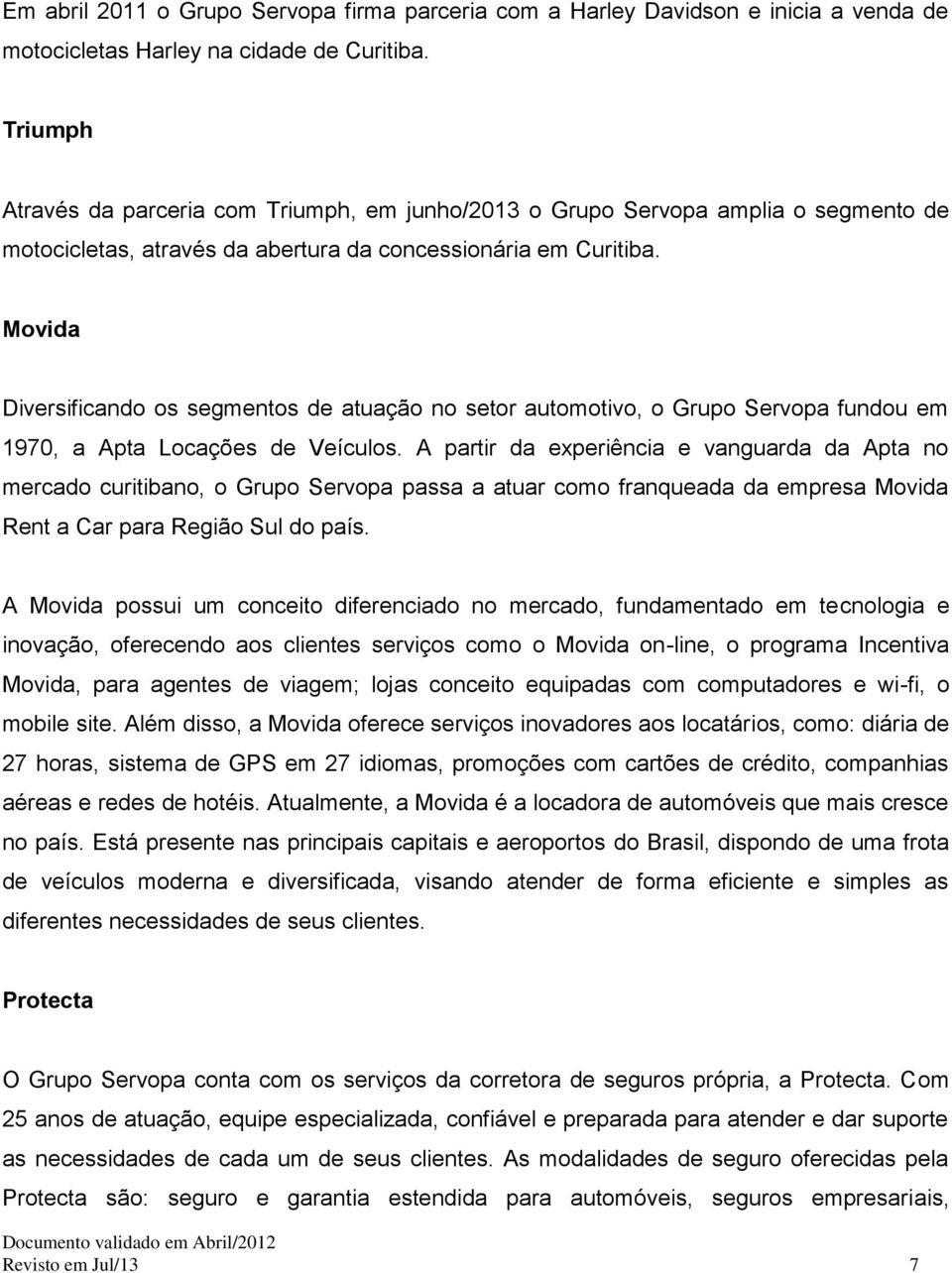 Em abril 2011 o Grupo Servopa firma parceria com a Harley Davidson e inicia a venda de motocicletas Harley na cidade de Curitiba.

Triumph

Através da parceria com Triumph, em junho/2013 o Grupo Servopa amplia o segmento de motocicletas, através da abertura da concessionária em Curitiba.

Movida

Diversificando os segmentos de atuação no setor automotivo, o Grupo Servopa fundou em 1970, a Apta Locações de Veículos. A partir da experiência e vanguarda da Apta no mercado curitibano, o Grupo Servopa passa a atuar como franqueada da empresa Movida Rent a Car para Região Sul do país.

A Movida possui um conceito diferenciado no mercado, fundamentado em tecnologia e inovação, oferecendo aos clientes serviços como o Movida on-line, o programa Incentiva Movida, para agentes de viagem; lojas conceito equipadas com computadores e wi-fi, o mobile site. Além disso, a Movida oferece serviços inovadores aos locatários, como: diária de 27 horas, sistema de GPS em 27 idiomas, promoções com cartões de crédito, companhias aéreas e redes de hotéis. Atualmente, a Movida é a locadora de automóveis que mais cresce no país. Está presente nas principais capitais e aeroportos do Brasil, dispondo de uma frota de veículos moderna e diversificada, visando atender de forma eficiente e simples as diferentes necessidades de seus clientes.

Protecta

O Grupo Servopa conta com os serviços da corretora de seguros própria, a Protecta. Com 25 anos de atuação, equipe especializada, confiável e preparada para atender e dar suporte as necessidades de cada um de seus clientes. As modalidades de seguro oferecidas pela Protecta são: seguro e garantia estendida para automóveis, seguros empresariais,

Documento validado em Abril/2012
Revisto em Jul/13 7